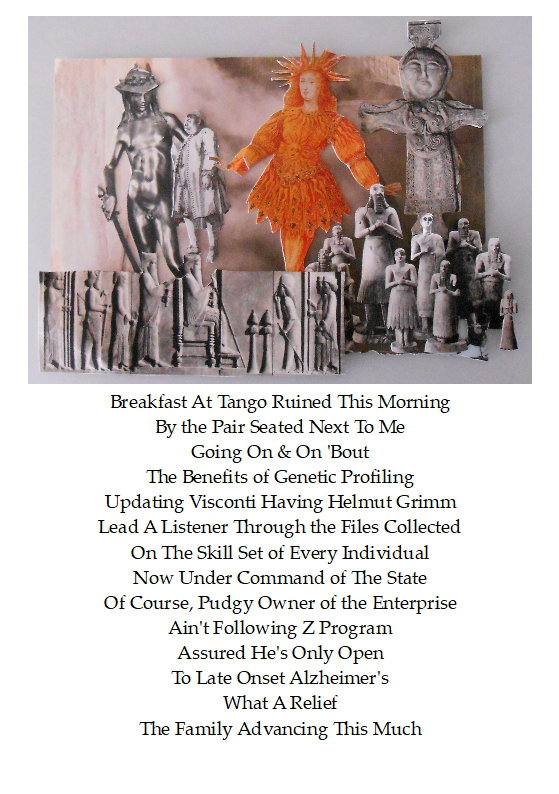 Breakfast At Tango Ruined This Morning
By the Pair Seated Next To Me
Going On & On 'Bout
The Benefits of Genetic Profiling
Updating Visconti Having Helmut Grimm
Lead A Listener Through the Files Collected
On The Skill Set of Every Individual
Now Under Command of The State
Of Course, Pudgy Owner of the Enterprise
Ain't Following Z Program
Assured He's Only Open
To Late Onset Alzheimer's
What A Relief
The Family Advancing This Much